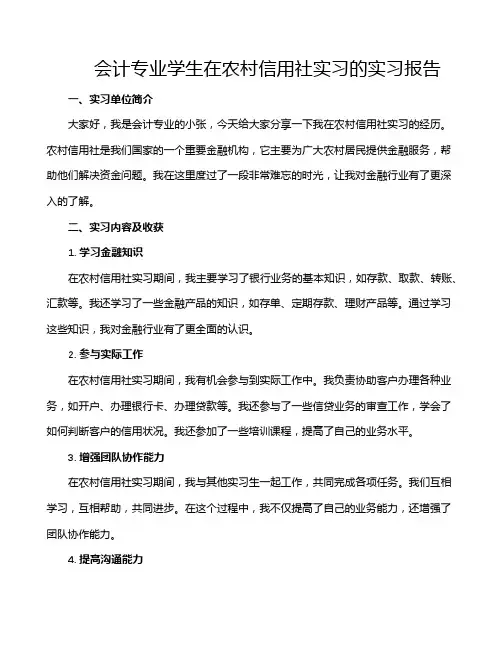 会计专业学生在农村信用社实习的实习报告

一、实习单位简介

大家好，我是会计专业的小张，今天给大家分享一下我在农村信用社实习的经历。农村信用社是我们国家的一个重要金融机构，它主要为广大农村居民提供金融服务，帮助他们解决资金问题。我在这里度过了一段非常难忘的时光，让我对金融行业有了更深入的了解。

二、实习内容及收获

1. 学习金融知识

在农村信用社实习期间，我主要学习了银行业务的基本知识，如存款、取款、转账、汇款等。我还学习了一些金融产品的知识，如存单、定期存款、理财产品等。通过学习这些知识，我对金融行业有了更全面的认识。

2. 参与实际工作

在农村信用社实习期间，我有机会参与到实际工作中。我负责协助客户办理各种业务，如开户、办理银行卡、办理贷款等。我还参与了一些信贷业务的审查工作，学会了如何判断客户的信用状况。我还参加了一些培训课程，提高了自己的业务水平。

3. 增强团队协作能力

在农村信用社实习期间，我与其他实习生一起工作，共同完成各项任务。我们互相学习，互相帮助，共同进步。在这个过程中，我不仅提高了自己的业务能力，还增强了团队协作能力。

4. 提高沟通能力